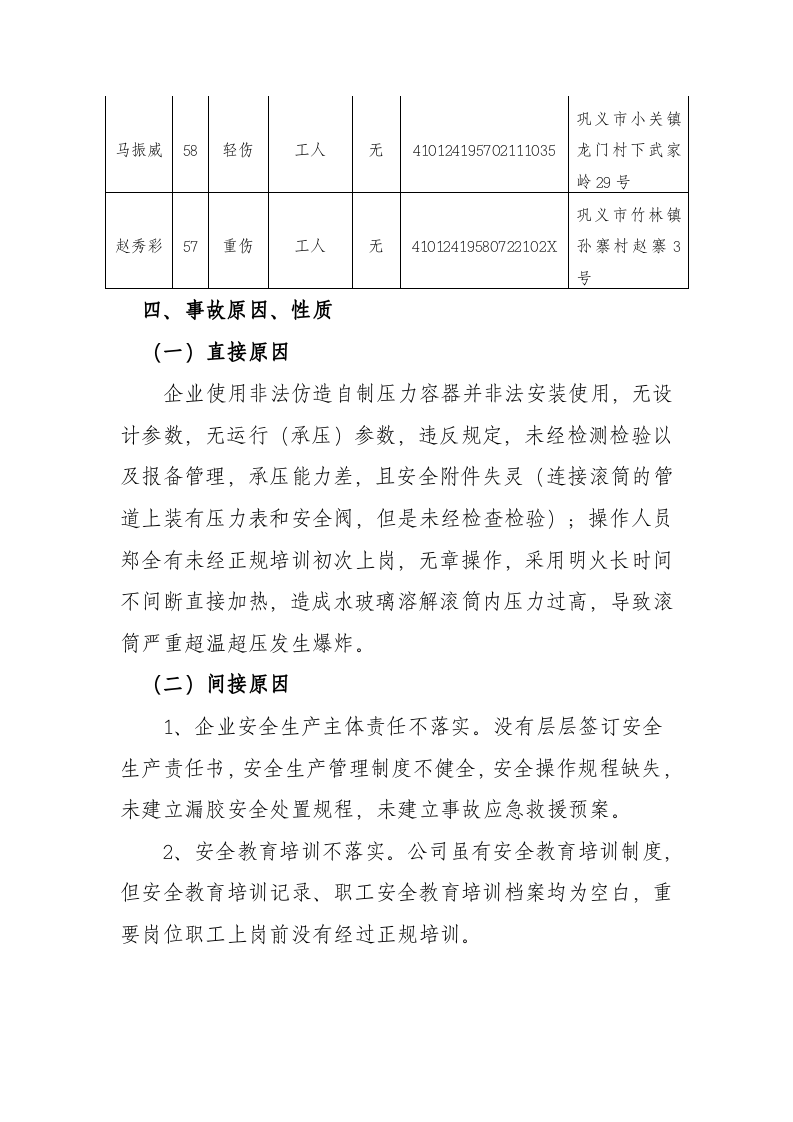 | 马振威 | 58 | 轻伤 | 工人 | 无 | 410124195702111035 | 巩义市小关镇龙门村下武家岭29号 |
|---|---|---|---|---|---|---|
| 赵秀彩 | 57 | 重伤 | 工人 | 无 | 41012419580722102X | 巩义市竹林镇孙寨村赵寨3号 |

四、事故原因、性质

（一）直接原因

企业使用非法仿造自制压力容器并非法安装使用，无设计参数，无运行（承压）参数，违反规定，未经检测检验以及报备管理，承压能力差，且安全附件失灵（连接滚筒的管道上装有压力表和安全阀，但是未经检查检验）；操作人员郑全有未经正规培训初次上岗，无章操作，采用明火长时间不间断直接加热，造成水玻璃溶解滚筒内压力过高，导致滚筒严重超温超压发生爆炸。

（二）间接原因

1、企业安全生产主体责任不落实。没有层层签订安全生产责任书，安全生产管理制度不健全，安全操作规程缺失，未建立漏胶安全处置规程，未建立事故应急救援预案。

2、安全教育培训不落实。公司虽有安全教育培训制度，但安全教育培训记录、职工安全教育培训档案均为空白，重要岗位职工上岗前没有经过正规培训。